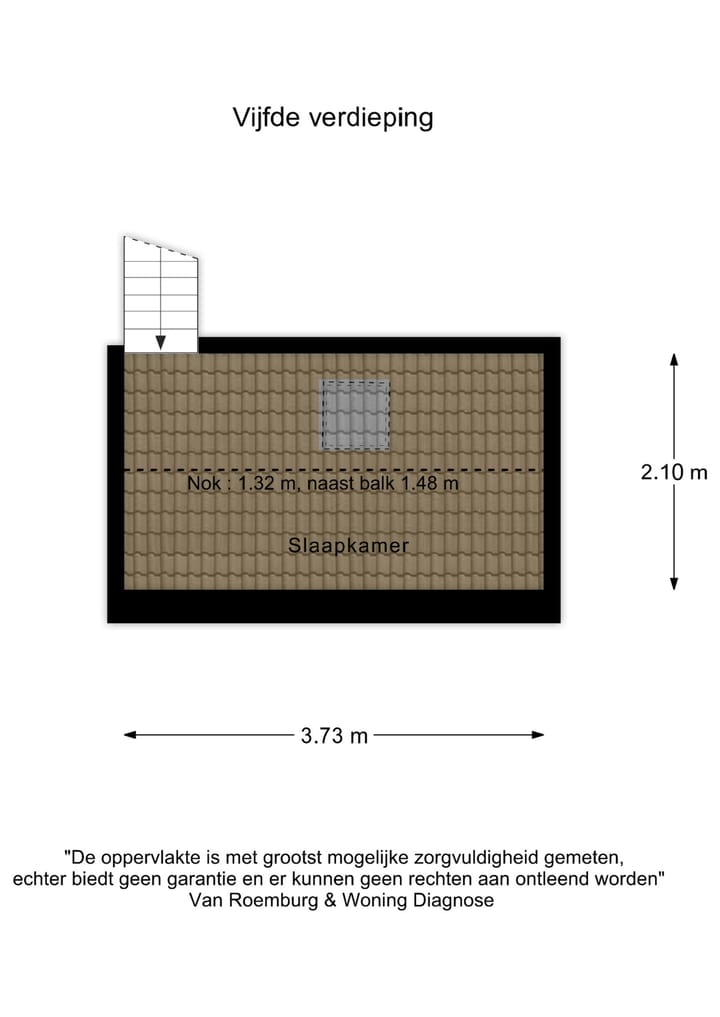 Vijfde verdieping

Nok : 1.32 m, naast balk 1.48 m

Slaapkamer

2.10 m

3.73 m

"De oppervlakte is met grootst mogelijke zorgvuldigheid gemeten, echter biedt geen garantie en er kunnen geen rechten aan ontleend worden"
Van Roemburg & Woning Diagnose